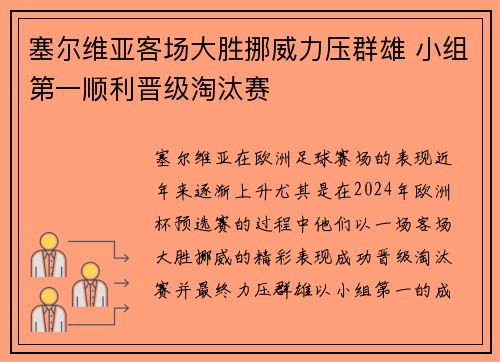 塞尔维亚客场大胜挪威力压群雄 小组第一顺利晋级淘汰赛

塞尔维亚在欧洲足球赛场的表现近年来逐渐上升尤其是在2024年欧洲杯预选赛的过程中他们以一场客场大胜挪威的精彩表现成功晋级淘汰赛并最终力压群雄以小组第一的成